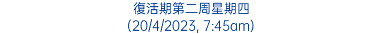 復活期第二周星期四
(20/4/2023, 7:45am)